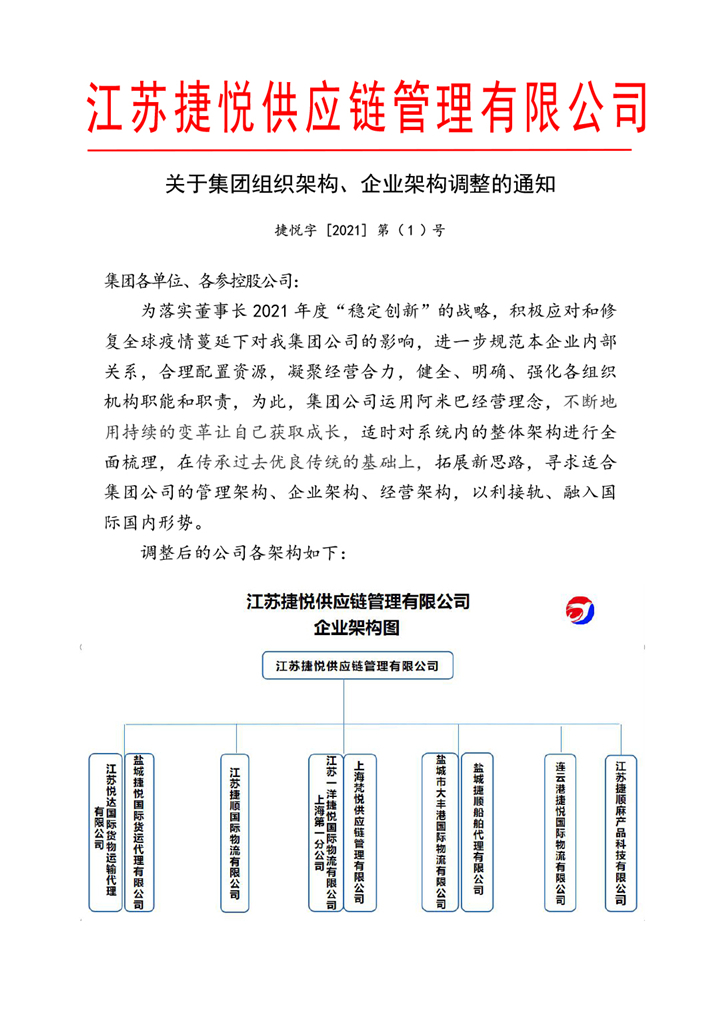 江苏捷悦供应链管理有限公司

关于集团组织架构、企业架构调整的通知

捷悦字［2021］第（1）号

集团各单位、各参控股公司：

为落实董事长 2021 年度“稳定创新”的战略，积极应对和修复全球疫情蔓延下对我集团公司的影响，进一步规范本企业内部关系，合理配置资源，凝聚经营合力，健全、明确、强化各组织机构职能和职责，为此，集团公司运用阿米巴经营理念，不断地用持续的变革让自己获取成长，适时对系统内的整体架构进行全面梳理，在传承过去优良传统的基础上，拓展新思路，寻求适合集团公司的管理架构、企业架构、经营架构，以利接轨、融入国际国内形势。

调整后的公司各架构如下：

江苏捷悦供应链管理有限公司
企业架构图

江苏捷悦供应链管理有限公司

江苏悦达国际货物运输代理有限公司

盐城捷悦国际货运代理有限公司

江苏捷顺国际物流有限公司

江苏一洋捷悦国际物流有限公司上海第一分公司

上海梵悦供应链管理有限公司

盐城市大丰港国际物流有限公司

盐城捷顺船舶代理有限公司

连云港捷悦国际物流有限公司

江苏捷顺麻产品科技有限公司